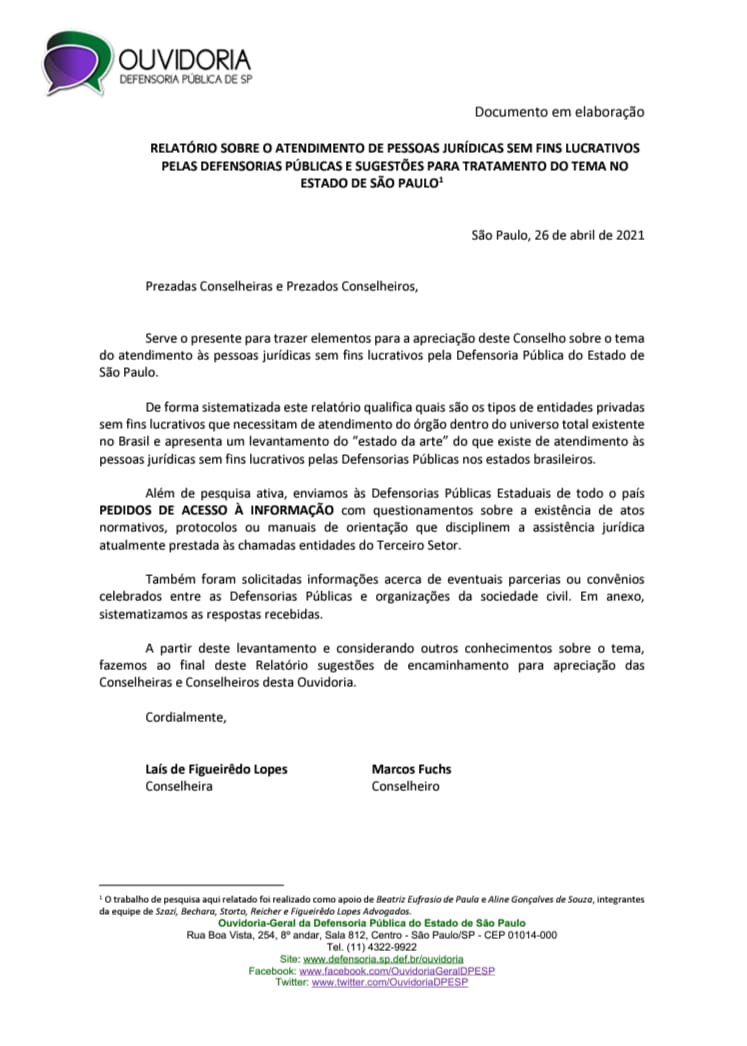 OUVIDORIA
DEFENSORIA PÚBLICA DE SP

Documento em elaboração

RELATÓRIO SOBRE O ATENDIMENTO DE PESSOAS JURÍDICAS SEM FINS LUCRATIVOS PELAS DEFENSORIAS PÚBLICAS E SUGESTÕES PARA TRATAMENTO DO TEMA NO ESTADO DE SÃO PAULO$^1$

São Paulo, 26 de abril de 2021

Prezadas Conselheiras e Prezados Conselheiros,

Serve o presente para trazer elementos para a apreciação deste Conselho sobre o tema do atendimento às pessoas jurídicas sem fins lucrativos pela Defensoria Pública do Estado de São Paulo.

De forma sistematizada este relatório qualifica quais são os tipos de entidades privadas sem fins lucrativos que necessitam de atendimento do órgão dentro do universo total existente no Brasil e apresenta um levantamento do "estado da arte" do que existe de atendimento às pessoas jurídicas sem fins lucrativos pelas Defensorias Públicas nos estados brasileiros.

Além de pesquisa ativa, enviamos às Defensorias Públicas Estaduais de todo o país PEDIDOS DE ACESSO À INFORMAÇÃO com questionamentos sobre a existência de atos normativos, protocolos ou manuais de orientação que disciplinem a assistência jurídica atualmente prestada às chamadas entidades do Terceiro Setor.

Também foram solicitadas informações acerca de eventuais parcerias ou convênios celebrados entre as Defensorias Públicas e organizações da sociedade civil. Em anexo, sistematizamos as respostas recebidas.

A partir deste levantamento e considerando outros conhecimentos sobre o tema, fazemos ao final deste Relatório sugestões de encaminhamento para apreciação das Conselheiras e Conselheiros desta Ouvidoria.

Cordialmente,

Laís de Figueirêdo Lopes
Conselheira

Marcos Fuchs
Conselheiro

$^1$ O trabalho de pesquisa aqui relatado foi realizado como apoio de Beatriz Eufrasio de Paula e Aline Gonçalves de Souza, integrantes da equipe de Szazi, Bechara, Storto, Reicher e Figueirêdo Lopes Advogados.

Ouvidoria-Geral da Defensoria Pública do Estado de São Paulo
Rua Boa Vista, 254, 8º andar, Sala 812, Centro - São Paulo/SP - CEP 01014-000
Tel. (11) 4322-9922
Site: www.defensoria.sp.def.br/ouvidoria
Facebook: www.facebook.com/OuvidoriaGeralDPESP
Twitter: www.twitter.com/OuvidoriaDPESP